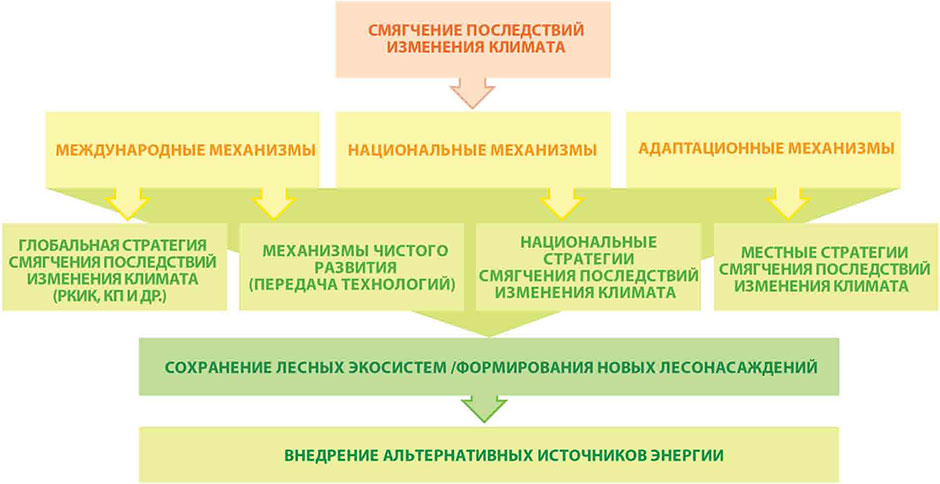 СМЯГЧЕНИЕ ПОСЛЕДСТВИЙ ИЗМЕНЕНИЯ КЛИМАТА

МЕЖДУНАРОДНЫЕ МЕХАНИЗМЫ

НАЦИОНАЛЬНЫЕ МЕХАНИЗМЫ

АДАПТАЦИОННЫЕ МЕХАНИЗМЫ

ГЛОБАЛЬНАЯ СТРАТЕГИЯ СМЯГЧЕНИЯ ПОСЛЕДСТВИЙ ИЗМЕНЕНИЯ КЛИМАТА (РКИК, КП И ДР.)

МЕХАНИЗМЫ ЧИСТОГО РАЗВИТИЯ (ПЕРЕДАЧА ТЕХНОЛОГИЙ)

НАЦИОНАЛЬНЫЕ СТРАТЕГИИ СМЯГЧЕНИЯ ПОСЛЕДСТВИЙ ИЗМЕНЕНИЯ КЛИМАТА

МЕСТНЫЕ СТРАТЕГИИ СМЯГЧЕНИЯ ПОСЛЕДСТВИЙ ИЗМЕНЕНИЯ КЛИМАТА

СОХРАНЕНИЕ ЛЕСНЫХ ЭКОСИСТЕМ /ФОРМИРОВАНИЯ НОВЫХ ЛЕСОНАСАЖДЕНИЙ

ВНЕДРЕНИЕ АЛЬТЕРНАТИВНЫХ ИСТОЧНИКОВ ЭНЕРГИИ